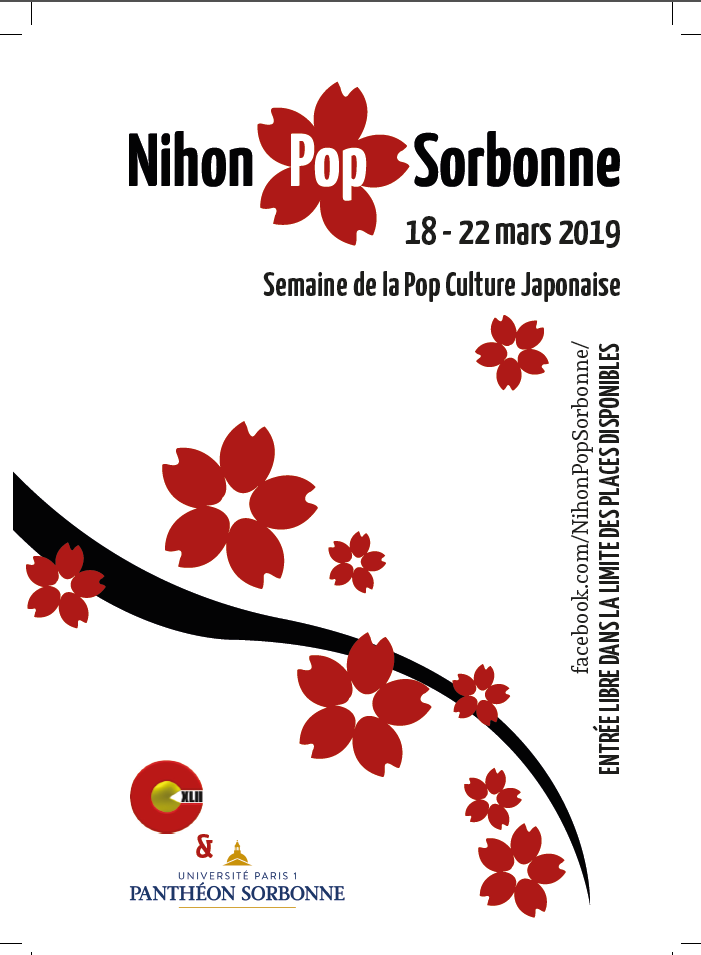 Nihon Pop Sorbonne

18 - 22 mars 2019

Semaine de la Pop Culture Japonaise

facebook.com/NihonPopSorbonne/

ENTRÉE LIBRE DANS LA LIMITE DES PLACES DISPONIBLES

XLII

&

UNIVERSITÉ PARIS 1
PANTHÉON SORBONNE